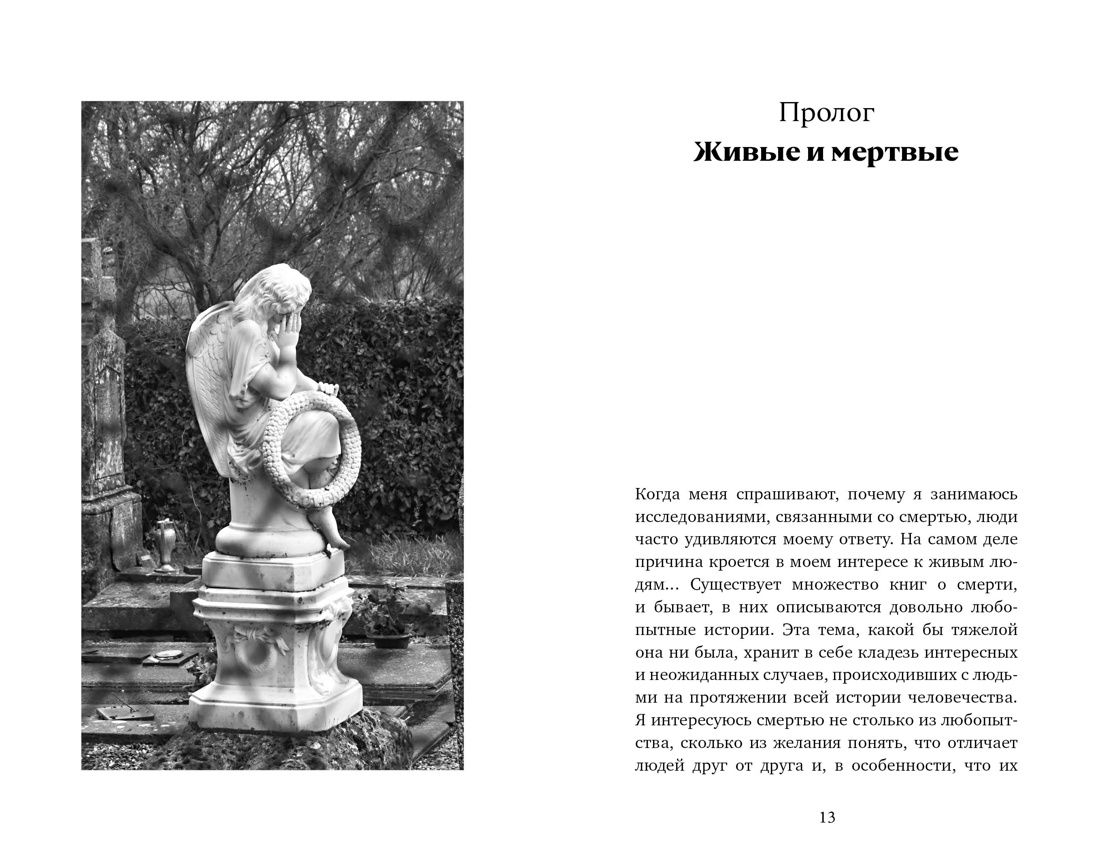 Пролог
Живые и мертвые

Когда меня спрашивают, почему я занимаюсь исследованиями, связанными со смертью, люди часто удивляются моему ответу. На самом деле причина кроется в моем интересе к живым людям... Существует множество книг о смерти, и бывает, в них описываются довольно любопытные истории. Эта тема, какой бы тяжелой она ни была, хранит в себе кладезь интересных и неожиданных случаев, происходивших с людьми на протяжении всей истории человечества. Я интересуюсь смертью не столько из любопытства, сколько из желания понять, что отличает людей друг от друга и, в особенности, что их

13